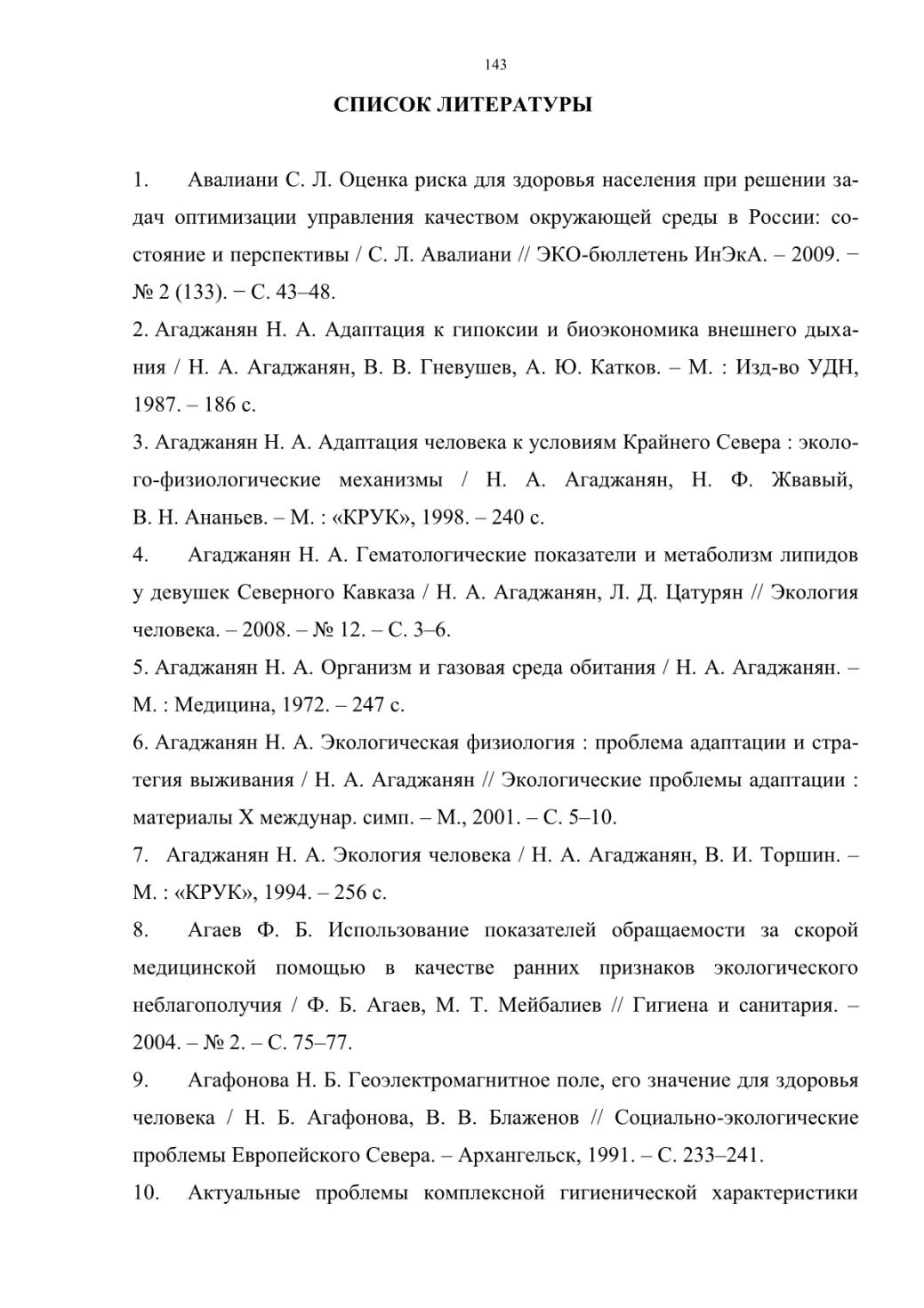 143

СПИСОК ЛИТЕРАТУРЫ

1. Авалиани С. Л. Оценка риска для здоровья населения при решении задач оптимизации управления качеством окружающей среды в России: состояние и перспективы / С. Л. Авалиани // ЭКО-бюллетень ИнЭкА. – 2009. − № 2 (133). − С. 43–48.

2. Агаджанян Н. А. Адаптация к гипоксии и биоэкономика внешнего дыхания / Н. А. Агаджанян, В. В. Гневушев, А. Ю. Катков. – М. : Изд-во УДН, 1987. – 186 с.

3. Агаджанян Н. А. Адаптация человека к условиям Крайнего Севера : эколого-физиологические механизмы / Н. А. Агаджанян, Н. Ф. Жвавый, В. Н. Ананьев. – М. : «КРУК», 1998. – 240 с.

4. Агаджанян Н. А. Гематологические показатели и метаболизм липидов у девушек Северного Кавказа / Н. А. Агаджанян, Л. Д. Цатурян // Экология человека. – 2008. – № 12. – С. 3–6.

5. Агаджанян Н. А. Организм и газовая среда обитания / Н. А. Агаджанян. – М. : Медицина, 1972. – 247 с.

6. Агаджанян Н. А. Экологическая физиология : проблема адаптации и стратегия выживания / Н. А. Агаджанян // Экологические проблемы адаптации : материалы X междунар. симп. – М., 2001. – С. 5–10.

7. Агаджанян Н. А. Экология человека / Н. А. Агаджанян, В. И. Торшин. – М. : «КРУК», 1994. – 256 с.

8. Агаев Ф. Б. Использование показателей обращаемости за скорой медицинской помощью в качестве ранних признаков экологического неблагополучия / Ф. Б. Агаев, М. Т. Мейбалиев // Гигиена и санитария. – 2004. – № 2. – С. 75–77.

9. Агафонова Н. Б. Геоэлектромагнитное поле, его значение для здоровья человека / Н. Б. Агафонова, В. В. Блаженов // Социально-экологические проблемы Европейского Севера. – Архангельск, 1991. – С. 233–241.

10. Актуальные проблемы комплексной гигиенической характеристики